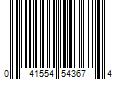 0 41554 54367 4